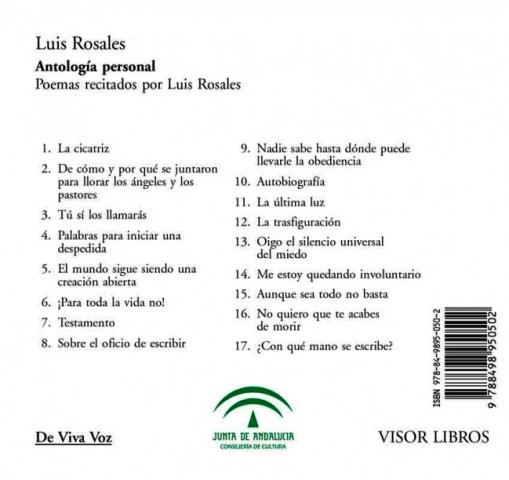 Luis Rosales

Antología personal

Poemas recitados por Luis Rosales

1. La cicatriz

2. De cómo y por qué se juntaron para llorar los ángeles y los pastores

3. Tú sí los llamarás

4. Palabras para iniciar una despedida

5. El mundo sigue siendo una creación abierta

6. ¡Para toda la vida no!

7. Testamento

8. Sobre el oficio de escribir

9. Nadie sabe hasta dónde puede llevarle la obediencia

10. Autobiografía

11. La última luz

12. La trasfiguración

13. Oigo el silencio universal del miedo

14. Me estoy quedando involuntario

15. Aunque sea todo no basta

16. No quiero que te acabes de morir

17. ¿Con qué mano se escribe?

ISBN 978-84-9895-050-2

9 788498 950502

De Viva Voz

JUNTA DE ANDALUCIA
CONSEJERÍA DE CULTURA

VISOR LIBROS